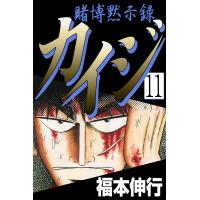 賭博黙示録
カイジ
11
福本伸行